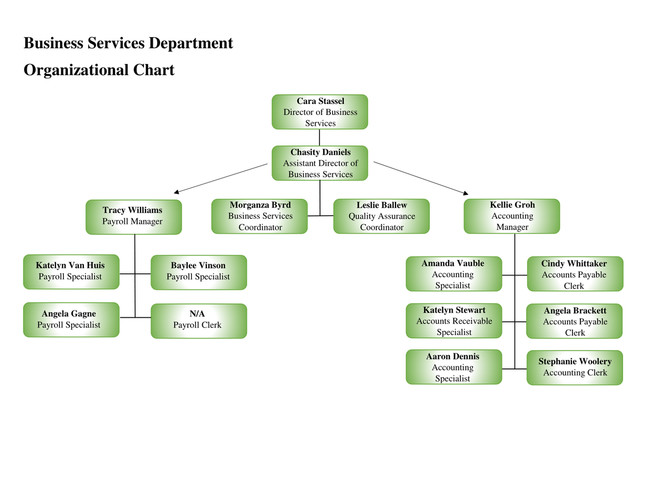 Business Services Department
Organizational Chart

Cara Stassel
Director of Business Services

Chasity Daniels
Assistant Director of Business Services

Tracy Williams
Payroll Manager

Morganza Byrd
Business Services Coordinator

Leslie Ballew
Quality Assurance Coordinator

Kellie Groh
Accounting Manager

Katelyn Van Huis
Payroll Specialist

Baylee Vinson
Payroll Specialist

Angela Gagne
Payroll Specialist

N/A
Payroll Clerk

Amanda Vauble
Accounting Specialist

Cindy Whittaker
Accounts Payable Clerk

Katelyn Stewart
Accounts Receivable Specialist

Angela Brackett
Accounts Payable Clerk

Aaron Dennis
Accounting Specialist

Stephanie Woolery
Accounting Clerk